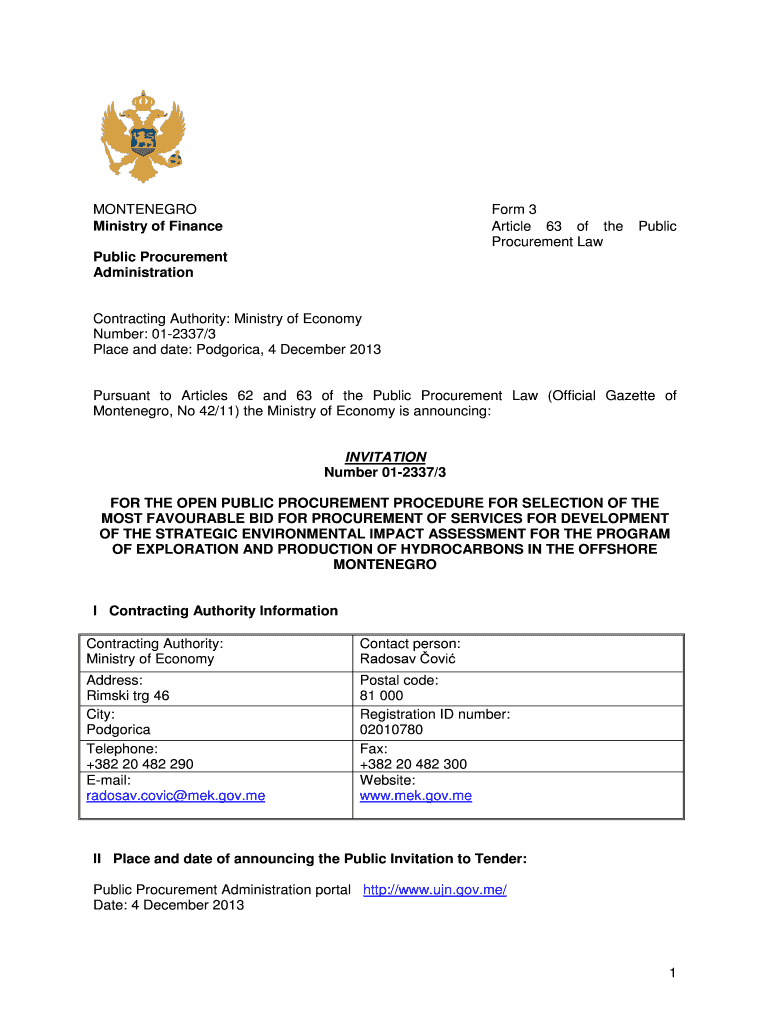 MONTENEGRO
Ministry of Finance

Public Procurement Administration

Form 3
Article 63 of the Public Procurement Law

Contracting Authority: Ministry of Economy
Number: 01-2337/3
Place and date: Podgorica, 4 December 2013

Pursuant to Articles 62 and 63 of the Public Procurement Law (Official Gazette of Montenegro, No 42/11) the Ministry of Economy is announcing:

INVITATION
Number 01-2337/3

FOR THE OPEN PUBLIC PROCUREMENT PROCEDURE FOR SELECTION OF THE MOST FAVOURABLE BID FOR PROCUREMENT OF SERVICES FOR DEVELOPMENT OF THE STRATEGIC ENVIRONMENTAL IMPACT ASSESSMENT FOR THE PROGRAM OF EXPLORATION AND PRODUCTION OF HYDROCARBONS IN THE OFFSHORE MONTENEGRO

I Contracting Authority Information

| Contracting Authority: Ministry of Economy | Contact person: Radosav Čović |
|---|---|
| Address: Rimski trg 46 | Postal code: 81 000 |
| City: Podgorica | Registration ID number: 02010780 |
| Telephone: +382 20 482 290 | Fax: +382 20 482 300 |
| E-mail: radosav.covic@mek.gov.me | Website: www.mek.gov.me |

II Place and date of announcing the Public Invitation to Tender:

Public Procurement Administration portal http://www.ujn.gov.me/
Date: 4 December 2013

1